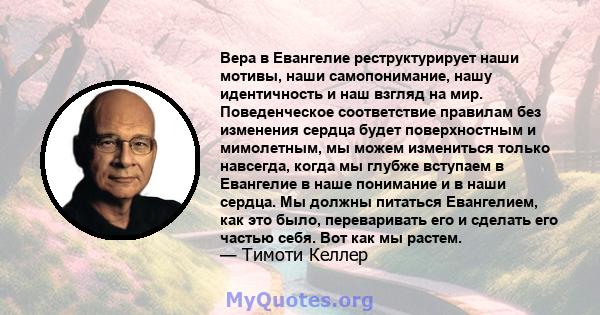 Вера в Евангелие реструктурирует наши мотивы, наши самопонимание, нашу идентичность и наш взгляд на мир. Поведенческое соответствие правилам без изменения сердца будет поверхностным и мимолетным, мы можем измениться только навсегда, когда мы глубже вступаем в Евангелие в наше понимание и в наши сердца. Мы должны питаться Евангелием, как это было, переваривать его и сделать его частью себя. Вот как мы растем.
— Тимоти Келлер

MyQuotes.org